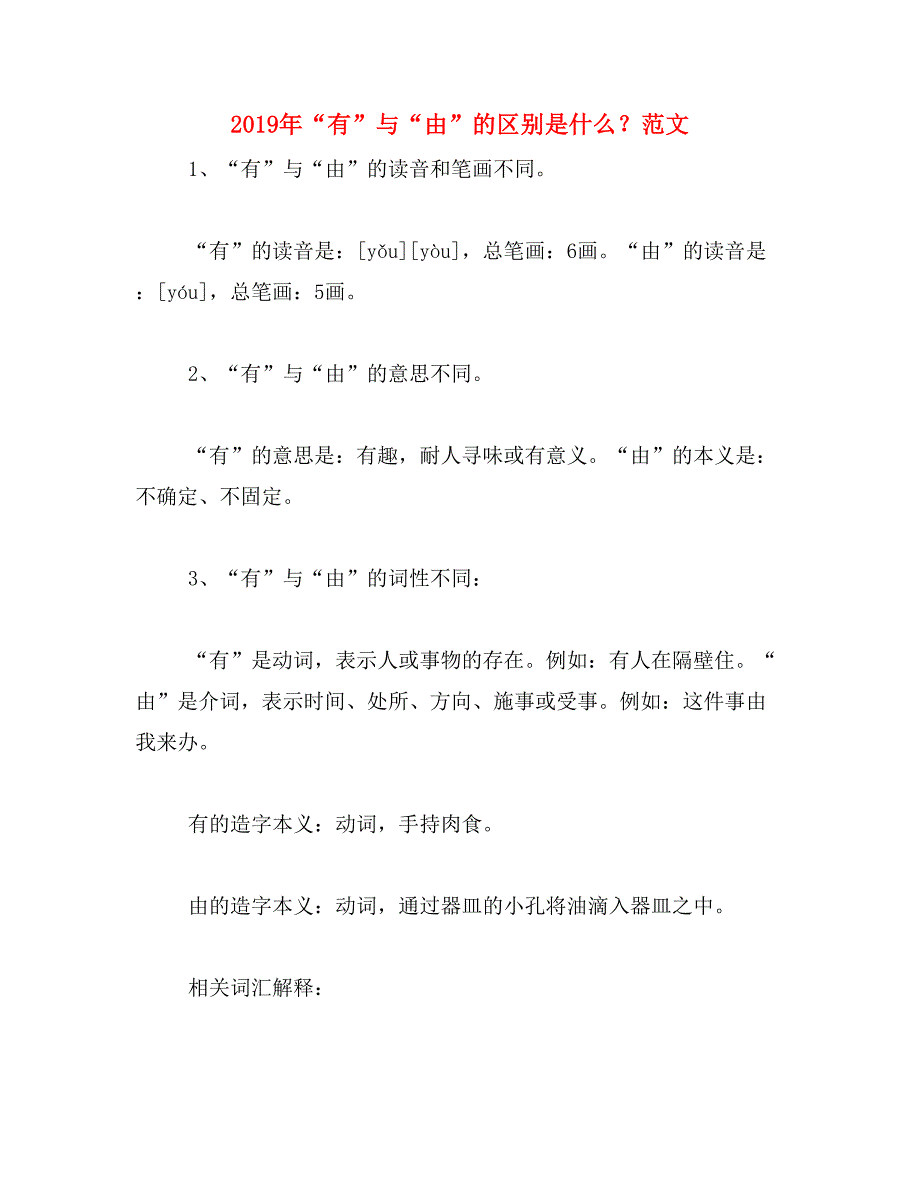 2019年“有”与“由”的区别是什么？范文

1、“有”与“由”的读音和笔画不同。

“有”的读音是：[yǒu][yòu]，总笔画：6画。“由”的读音是：[yóu]，总笔画：5画。

2、“有”与“由”的意思不同。

“有”的意思是：有趣，耐人寻味或有意义。“由”的本义是：不确定、不固定。

3、“有”与“由”的词性不同：

“有”是动词，表示人或事物的存在。例如：有人在隔壁住。“由”是介词，表示时间、处所、方向、施事或受事。例如：这件事由我来办。

有的造字本义：动词，手持肉食。

由的造字本义：动词，通过器皿的小孔将油滴入器皿之中。

相关词汇解释：